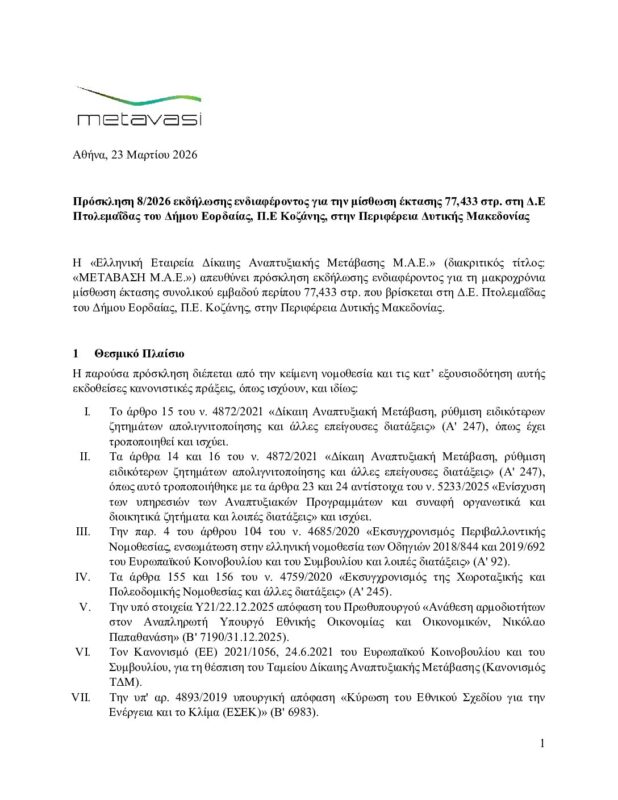 metavasi

Αθήνα, 23 Μαρτίου 2026

Πρόσκληση 8/2026 εκδήλωσης ενδιαφέροντος για την μίσθωση έκτασης 77,433 στρ. στη Δ.Ε Πτολεμαΐδας του Δήμου Εορδαίας, Π.Ε Κοζάνης, στην Περιφέρεια Δυτικής Μακεδονίας

Η «Ελληνική Εταιρεία Δίκαιης Αναπτυξιακής Μετάβασης Μ.Α.Ε.» (διακριτικός τίτλος: «ΜΕΤΑΒΑΣΗ Μ.Α.Ε.») απευθύνει πρόσκληση εκδήλωσης ενδιαφέροντος για τη μακροχρόνια μίσθωση έκτασης συνολικού εμβαδού περίπου 77,433 στρ. που βρίσκεται στη Δ.Ε. Πτολεμαΐδας του Δήμου Εορδαίας, Π.Ε. Κοζάνης, στην Περιφέρεια Δυτικής Μακεδονίας.

1 Θεσμικό Πλαίσιο

Η παρούσα πρόσκληση διέπεται από την κείμενη νομοθεσία και τις κατ' εξουσιοδότηση αυτής εκδοθείσες κανονιστικές πράξεις, όπως ισχύουν, και ιδίως:

I. Το άρθρο 15 του ν. 4872/2021 «Δίκαιη Αναπτυξιακή Μετάβαση, ρύθμιση ειδικότερων ζητημάτων απολιγνιτοποίησης και άλλες επείγουσες διατάξεις» (Α' 247), όπως έχει τροποποιηθεί και ισχύει.

II. Τα άρθρα 14 και 16 του ν. 4872/2021 «Δίκαιη Αναπτυξιακή Μετάβαση, ρύθμιση ειδικότερων ζητημάτων απολιγνιτοποίησης και άλλες επείγουσες διατάξεις» (Α' 247), όπως αυτό τροποποιήθηκε με τα άρθρα 23 και 24 αντίστοιχα του ν. 5233/2025 «Ενίσχυση των υπηρεσιών των Αναπτυξιακών Προγραμμάτων και συναφή οργανωτικά και διοικητικά ζητήματα και λοιπές διατάξεις» και ισχύει.

III. Την παρ. 4 του άρθρου 104 του ν. 4685/2020 «Εκσυγχρονισμός Περιβαλλοντικής Νομοθεσίας, ενσωμάτωση στην ελληνική νομοθεσία των Οδηγιών 2018/844 και 2019/692 του Ευρωπαϊκού Κοινοβουλίου και του Συμβουλίου και λοιπές διατάξεις» (Α' 92).

IV. Τα άρθρα 155 και 156 του ν. 4759/2020 «Εκσυγχρονισμός της Χωροταξικής και Πολεοδομικής Νομοθεσίας και άλλες διατάξεις» (Α' 245).

V. Την υπό στοιχεία Υ21/22.12.2025 απόφαση του Πρωθυπουργού «Ανάθεση αρμοδιοτήτων στον Αναπληρωτή Υπουργό Εθνικής Οικονομίας και Οικονομικών, Νικόλαο Παπαθανάση» (Β' 7190/31.12.2025).

VI. Τον Κανονισμό (ΕΕ) 2021/1056, 24.6.2021 του Ευρωπαϊκού Κοινοβουλίου και του Συμβουλίου, για τη θέσπιση του Ταμείου Δίκαιης Αναπτυξιακής Μετάβασης (Κανονισμός ΤΔΜ).

VII. Την υπ' αρ. 4893/2019 υπουργική απόφαση «Κύρωση του Εθνικού Σχεδίου για την Ενέργεια και το Κλίμα (ΕΣΕΚ)» (Β' 6983).

1